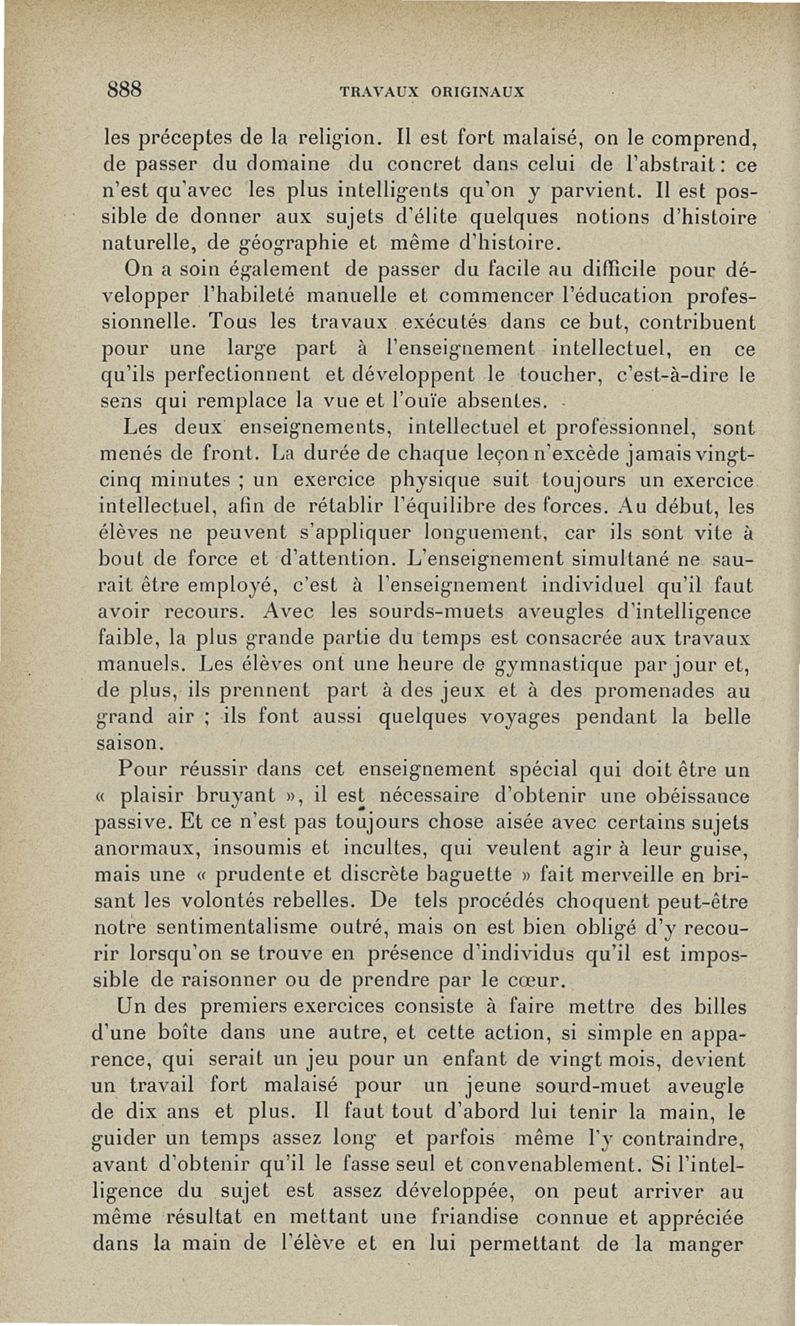 888 TRAVAUX ORIGINAUX

les préceptes de la religion. Il est fort malaisé, on le comprend, de passer du domaine du concret dans celui de l'abstrait : ce n'est qu'avec les plus intelligents qu'on y parvient. Il est possible de donner aux sujets d'élite quelques notions d'histoire naturelle, de géographie et même d'histoire.

On a soin également de passer du facile au difficile pour développer l'habileté manuelle et commencer l'éducation professionnelle. Tous les travaux exécutés dans ce but, contribuent pour une large part à l'enseignement intellectuel, en ce qu'ils perfectionnent et développent le toucher, c'est-à-dire le sens qui remplace la vue et l'ouïe absentes.

Les deux enseignements, intellectuel et professionnel, sont menés de front. La durée de chaque leçon n'excède jamais vingt-cinq minutes ; un exercice physique suit toujours un exercice intellectuel, afin de rétablir l'équilibre des forces. Au début, les élèves ne peuvent s'appliquer longuement, car ils sont vite à bout de force et d'attention. L'enseignement simultané ne saurait être employé, c'est à l'enseignement individuel qu'il faut avoir recours. Avec les sourds-muets aveugles d'intelligence faible, la plus grande partie du temps est consacrée aux travaux manuels. Les élèves ont une heure de gymnastique par jour et, de plus, ils prennent part à des jeux et à des promenades au grand air ; ils font aussi quelques voyages pendant la belle saison.

Pour réussir dans cet enseignement spécial qui doit être un « plaisir bruyant », il est nécessaire d'obtenir une obéissance passive. Et ce n'est pas toujours chose aisée avec certains sujets anormaux, insoumis et incultes, qui veulent agir à leur guise, mais une « prudente et discrète baguette » fait merveille en brisant les volontés rebelles. De tels procédés choquent peut-être notre sentimentalisme outré, mais on est bien obligé d'y recourir lorsqu'on se trouve en présence d'individus qu'il est impossible de raisonner ou de prendre par le cœur.

Un des premiers exercices consiste à faire mettre des billes d'une boîte dans une autre, et cette action, si simple en apparence, qui serait un jeu pour un enfant de vingt mois, devient un travail fort malaisé pour un jeune sourd-muet aveugle de dix ans et plus. Il faut tout d'abord lui tenir la main, le guider un temps assez long et parfois même l'y contraindre, avant d'obtenir qu'il le fasse seul et convenablement. Si l'intelligence du sujet est assez développée, on peut arriver au même résultat en mettant une friandise connue et appréciée dans la main de l'élève et en lui permettant de la manger